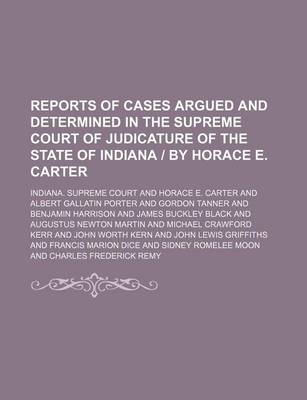 REPORTS OF CASES ARGUED AND DETERMINED IN THE SUPREME COURT OF JUDICATURE OF THE STATE OF INDIANA / BY HORACE E. CARTER

INDIANA. SUPREME COURT AND HORACE E. CARTER AND ALBERT GALLATIN PORTER AND GORDON TANNER AND BENJAMIN HARRISON AND JAMES BUCKLEY BLACK AND AUGUSTUS NEWTON MARTIN AND MICHAEL CRAWFORD KERR AND JOHN WORTH KERN AND JOHN LEWIS GRIFFITHS AND FRANCIS MARION DICE AND SIDNEY ROMELEE MOON AND CHARLES FREDERICK REMY